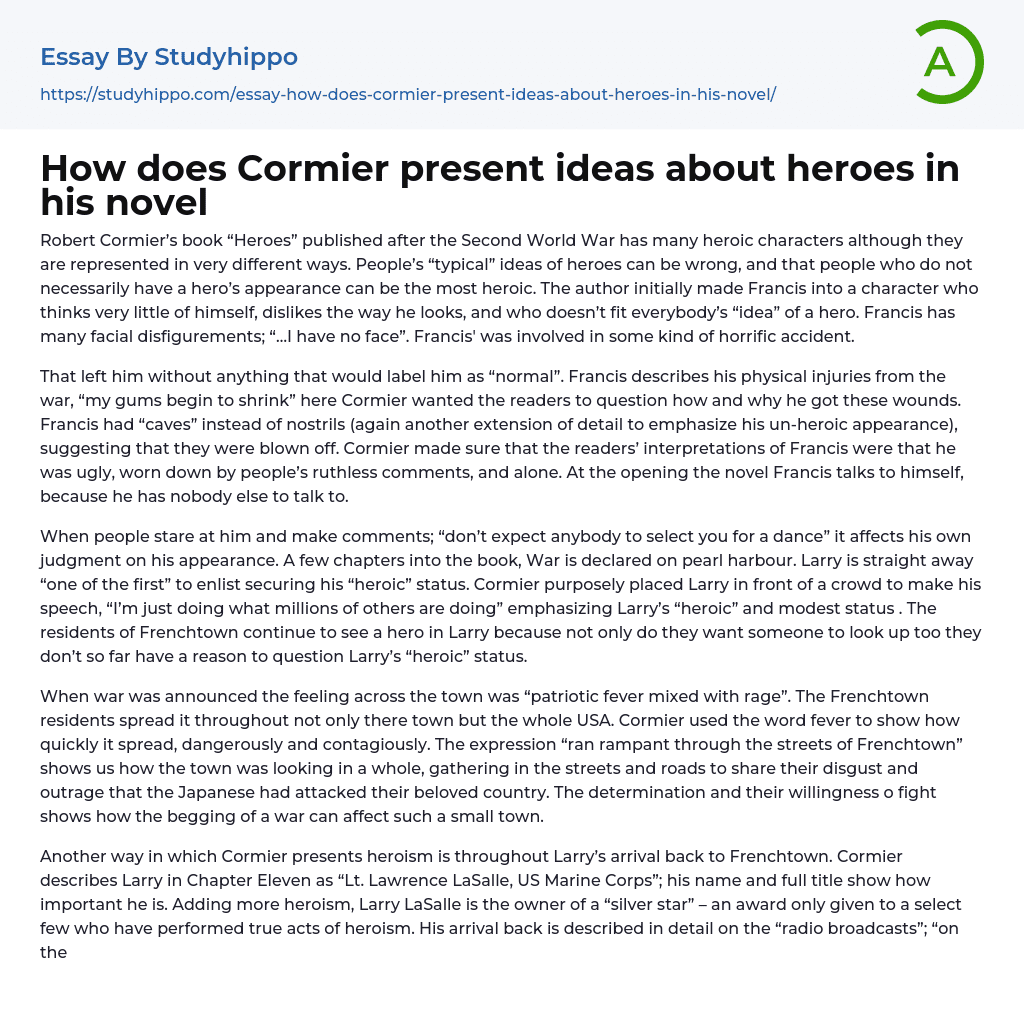 Essay By Studyhippo
https://studyhippo.com/essay-how-does-cormier-present-ideas-about-heroes-in-his-novel/

A

How does Cormier present ideas about heroes in his novel

Robert Cormier's book "Heroes" published after the Second World War has many heroic characters although they are represented in very different ways. People's "typical" ideas of heroes can be wrong, and that people who do not necessarily have a hero's appearance can be the most heroic. The author initially made Francis into a character who thinks very little of himself, dislikes the way he looks, and who doesn't fit everybody's "idea" of a hero. Francis has many facial disfigurements; "...I have no face". Francis' was involved in some kind of horrific accident.

That left him without anything that would label him as "normal". Francis describes his physical injuries from the war, "my gums begin to shrink" here Cormier wanted the readers to question how and why he got these wounds. Francis had "caves" instead of nostrils (again another extension of detail to emphasize his un-heroic appearance), suggesting that they were blown off. Cormier made sure that the readers' interpretations of Francis were that he was ugly, worn down by people's ruthless comments, and alone. At the opening the novel Francis talks to himself, because he has nobody else to talk to.

When people stare at him and make comments; "don't expect anybody to select you for a dance" it affects his own judgment on his appearance. A few chapters into the book, War is declared on pearl harbour. Larry is straight away "one of the first" to enlist securing his "heroic" status. Cormier purposely placed Larry in front of a crowd to make his speech, "I'm just doing what millions of others are doing" emphasizing Larry's "heroic" and modest status . The residents of Frenchtown continue to see a hero in Larry because not only do they want someone to look up too they don't so far have a reason to question Larry's "heroic" status.

When war was announced the feeling across the town was "patriotic fever mixed with rage". The Frenchtown residents spread it throughout not only there town but the whole USA. Cormier used the word fever to show how quickly it spread, dangerously and contagiously. The expression "ran rampant through the streets of Frenchtown" shows us how the town was looking in a whole, gathering in the streets and roads to share their disgust and outrage that the Japanese had attacked their beloved country. The determination and their willingness o fight shows how the begging of a war can affect such a small town.

Another way in which Cormier presents heroism is throughout Larry's arrival back to Frenchtown. Cormier describes Larry in Chapter Eleven as "Lt. Lawrence LaSalle, US Marine Corps"; his name and full title show how important he is. Adding more heroism, Larry LaSalle is the owner of a "silver star" – an award only given to a select few who have performed true acts of heroism. His arrival back is described in detail on the "radio broadcasts"; "on the